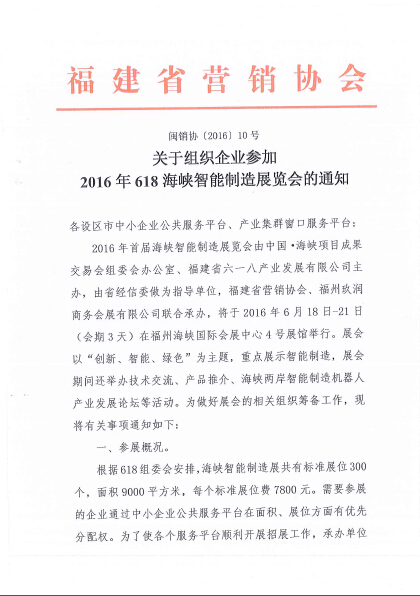 福建省营销协会

闽销协〔2016〕10号

关于组织企业参加
2016年618海峡智能制造展览会的通知

各设区市中小企业公共服务平台、产业集群窗口服务平台：

2016年首届海峡智能制造展览会由中国·海峡项目成果交易会组委会办公室、福建省六一八产业发展有限公司主办，由省经信委做为指导单位，福建省营销协会、福州玖润商务会展有限公司联合承办，将于2016年6月18日-21日（会期3天）在福州海峡国际会展中心4号展馆举行。展会以“创新、智能、绿色”为主题，重点展示智能制造，展会期间还举办技术交流、产品推介、海峡两岸智能制造机器人产业发展论坛等活动。为做好展会的相关组织筹备工作，现将有关事项通知如下：

一、参展概况。

根据618组委会安排，海峡智能制造展共有标准展位300个，面积9000平方米，每个标准展位费7800元。需要参展的企业通过中小企业公共服务平台在面积、展位方面有优先分配权。为了使各个服务平台顺利开展招展工作，承办单位